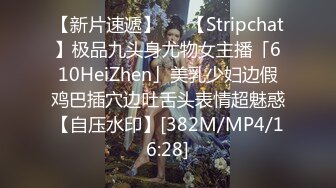 【新片速遞】 【Stripchat】极品九头身尤物女主播「610HeiZhen」美乳少妇边假鸡巴插穴边吐舌头表情超魅惑【自压水印】[382M/MP4/16:28]